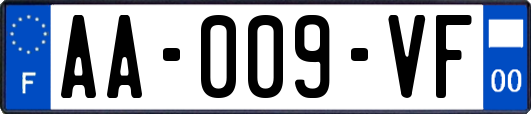 F
AA-009-VF
00